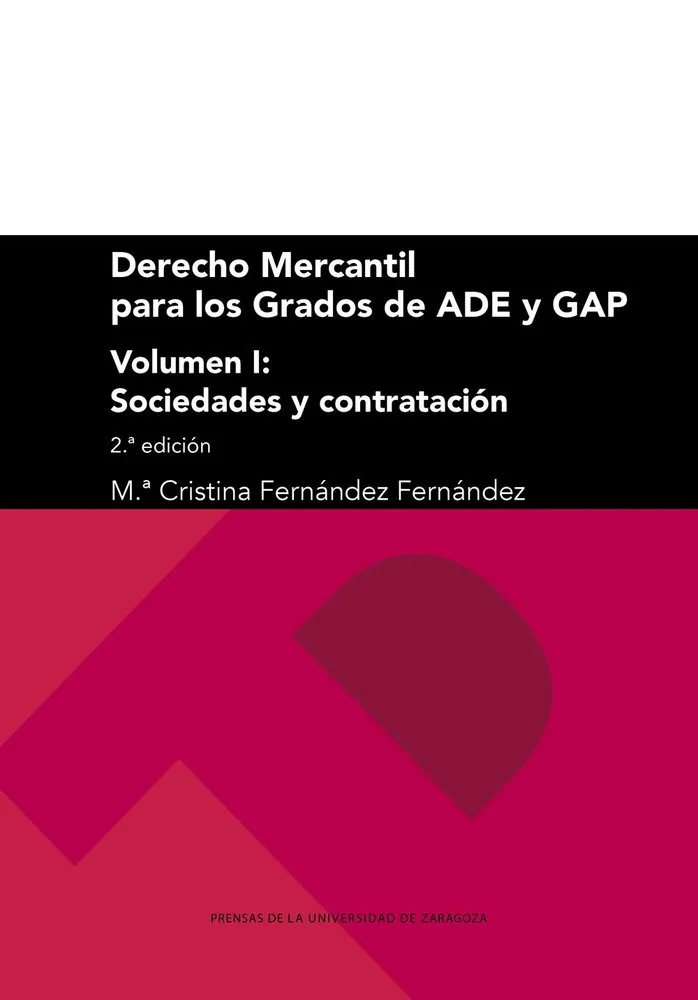 Derecho Mercantil
para los Grados de ADE y GAP

Volumen I:
Sociedades y contratación

2.ª edición

M.ª Cristina Fernández Fernández

PRENSAS DE LA UNIVERSIDAD DE ZARAGOZA